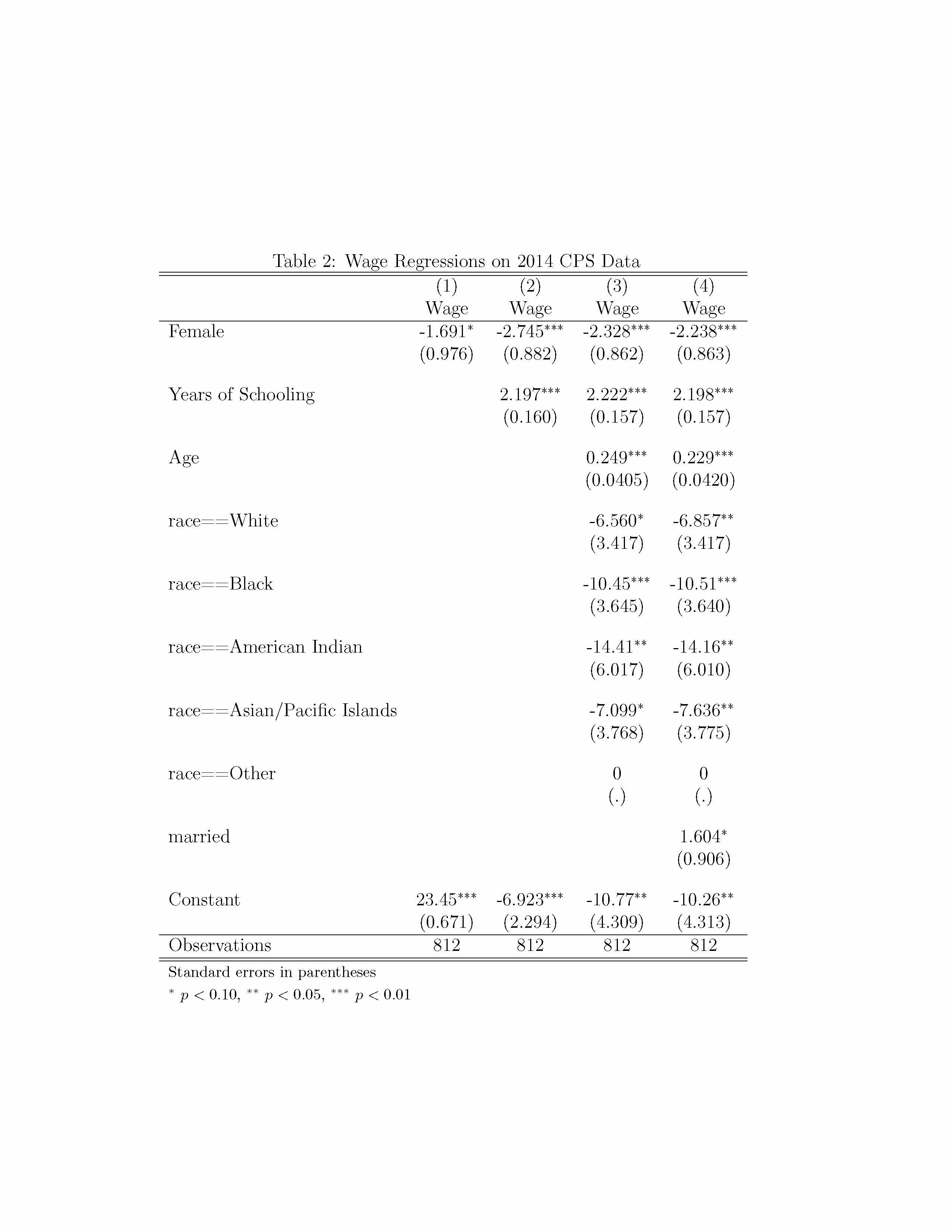 Table 2: Wage Regressions on 2014 CPS Data

| | (1) Wage | (2) Wage | (3) Wage | (4) Wage |
|---|---|---|---|---|
| Female | -1.691$^{*}$ | -2.745$^{***}$ | -2.328$^{***}$ | -2.238$^{***}$ |
| | (0.976) | (0.882) | (0.862) | (0.863) |
| Years of Schooling | | 2.197$^{***}$ | 2.222$^{***}$ | 2.198$^{***}$ |
| | | (0.160) | (0.157) | (0.157) |
| Age | | | 0.249$^{***}$ | 0.229$^{***}$ |
| | | | (0.0405) | (0.0420) |
| race==White | | | -6.560$^{*}$ | -6.857$^{**}$ |
| | | | (3.417) | (3.417) |
| race==Black | | | -10.45$^{***}$ | -10.51$^{***}$ |
| | | | (3.645) | (3.640) |
| race==American Indian | | | -14.41$^{**}$ | -14.16$^{**}$ |
| | | | (6.017) | (6.010) |
| race==Asian/Pacific Islands | | | -7.099$^{*}$ | -7.636$^{**}$ |
| | | | (3.768) | (3.775) |
| race==Other | | | 0 | 0 |
| | | | (.) | (.) |
| married | | | | 1.604$^{*}$ |
| | | | | (0.906) |
| Constant | 23.45$^{***}$ | -6.923$^{***}$ | -10.77$^{**}$ | -10.26$^{**}$ |
| | (0.671) | (2.294) | (4.309) | (4.313) |
| Observations | 812 | 812 | 812 | 812 |

Standard errors in parentheses
$^{*}$ $p < 0.10$, $^{**}$ $p < 0.05$, $^{***}$ $p < 0.01$